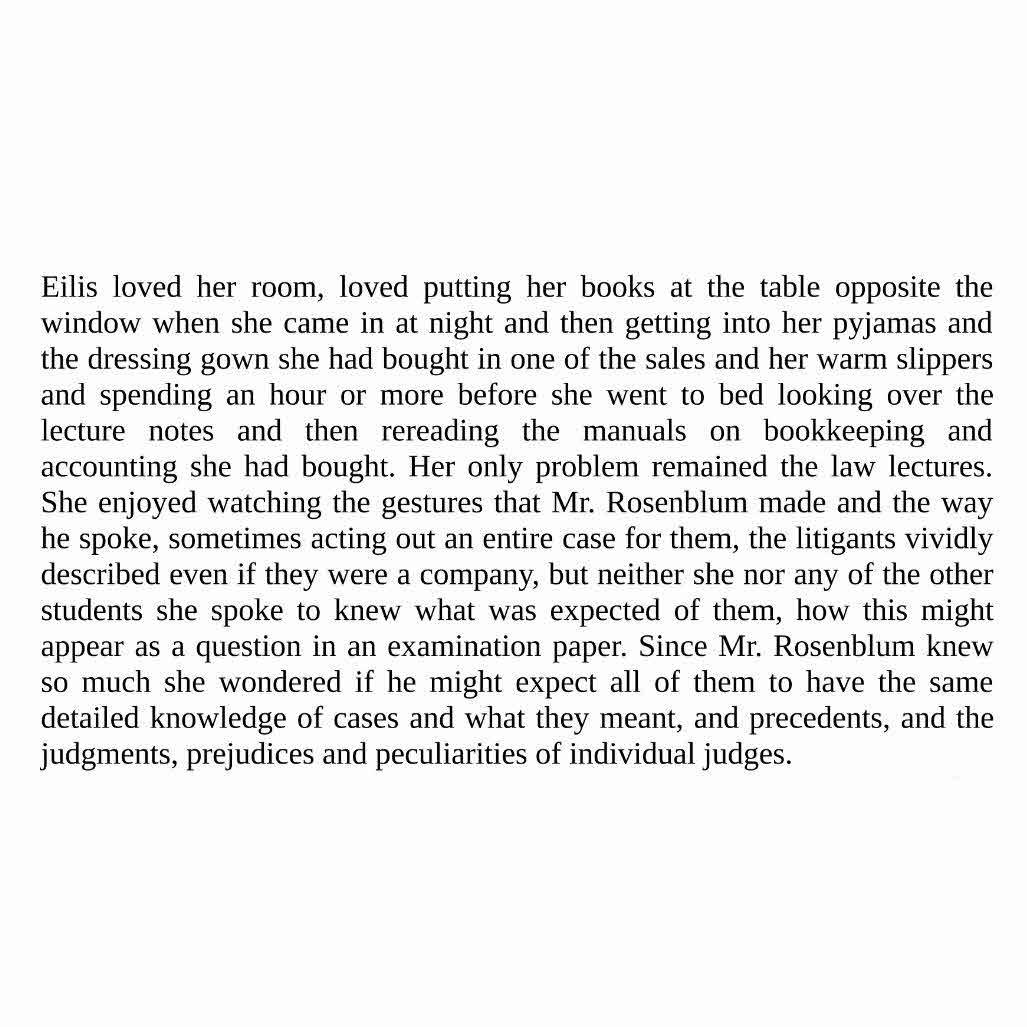 Eilis loved her room, loved putting her books at the table opposite the window when she came in at night and then getting into her pyjamas and the dressing gown she had bought in one of the sales and her warm slippers and spending an hour or more before she went to bed looking over the lecture notes and then rereading the manuals on bookkeeping and accounting she had bought. Her only problem remained the law lectures. She enjoyed watching the gestures that Mr. Rosenblum made and the way he spoke, sometimes acting out an entire case for them, the litigants vividly described even if they were a company, but neither she nor any of the other students she spoke to knew what was expected of them, how this might appear as a question in an examination paper. Since Mr. Rosenblum knew so much she wondered if he might expect all of them to have the same detailed knowledge of cases and what they meant, and precedents, and the judgments, prejudices and peculiarities of individual judges.